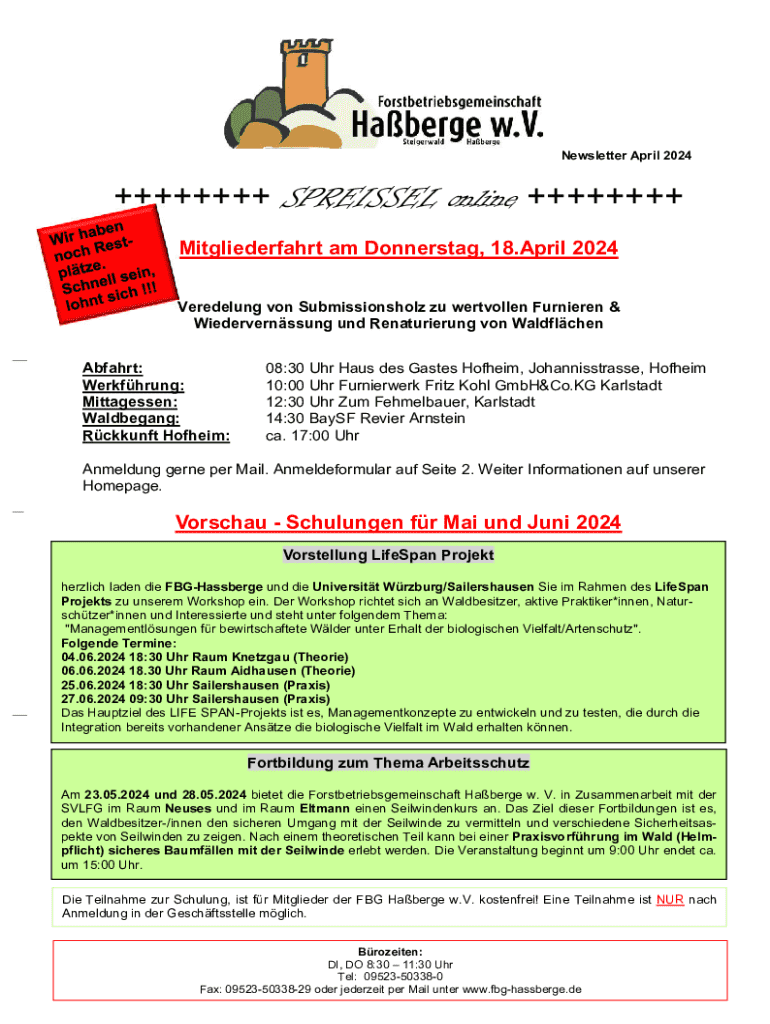 Forstbetriebsgemeinschaft
Haßberge w.V.
Steigerwald Haßberge

Newsletter April 2024

++++++++ SPREISSEL online ++++++++

Wir haben noch Restplätze. Schnell sein, lohnt sich !!!

Mitgliederfahrt am Donnerstag, 18.April 2024

Veredelung von Submissionsholz zu wertvollen Furnieren & Wiedervernässung und Renaturierung von Waldflächen

| | |
|---|---|
| Abfahrt: | 08:30 Uhr Haus des Gastes Hofheim, Johannisstrasse, Hofheim |
| Werkführung: | 10:00 Uhr Furnierwerk Fritz Kohl GmbH&Co.KG Karlstadt |
| Mittagessen: | 12:30 Uhr Zum Fehmelbauer, Karlstadt |
| Waldbegang: | 14:30 BaySF Revier Arnstein |
| Rückkunft Hofheim: | ca. 17:00 Uhr |

Anmeldung gerne per Mail. Anmeldeformular auf Seite 2. Weiter Informationen auf unserer Homepage.

Vorschau - Schulungen für Mai und Juni 2024

Vorstellung LifeSpan Projekt

herzlich laden die FBG-Hassberge und die Universität Würzburg/Sailershausen Sie im Rahmen des LifeSpan Projekts zu unserem Workshop ein. Der Workshop richtet sich an Waldbesitzer, aktive Praktiker*innen, Naturschützer*innen und Interessierte und steht unter folgendem Thema:
"Managementlösungen für bewirtschaftete Wälder unter Erhalt der biologischen Vielfalt/Artenschutz".
Folgende Termine:
04.06.2024 18:30 Uhr Raum Knetzgau (Theorie)
06.06.2024 18.30 Uhr Raum Aidhausen (Theorie)
25.06.2024 18:30 Uhr Sailershausen (Praxis)
27.06.2024 09:30 Uhr Sailershausen (Praxis)
Das Hauptziel des LIFE SPAN-Projekts ist es, Managementkonzepte zu entwickeln und zu testen, die durch die Integration bereits vorhandener Ansätze die biologische Vielfalt im Wald erhalten können.

Fortbildung zum Thema Arbeitsschutz

Am 23.05.2024 und 28.05.2024 bietet die Forstbetriebsgemeinschaft Haßberge w. V. in Zusammenarbeit mit der SVLFG im Raum Neuses und im Raum Eltmann einen Seilwindenkurs an. Das Ziel dieser Fortbildungen ist es, den Waldbesitzer-/innen den sicheren Umgang mit der Seilwinde zu vermitteln und verschiedene Sicherheitsaspekte von Seilwinden zu zeigen. Nach einem theoretischen Teil kann bei einer Praxisvorführung im Wald (Helmpflicht) sicheres Baumfällen mit der Seilwinde erlebt werden. Die Veranstaltung beginnt um 9:00 Uhr endet ca. um 15:00 Uhr.

Die Teilnahme zur Schulung, ist für Mitglieder der FBG Haßberge w.V. kostenfrei! Eine Teilnahme ist NUR nach Anmeldung in der Geschäftsstelle möglich.

Bürozeiten:
DI, DO 8:30 – 11:30 Uhr
Tel: 09523-50338-0
Fax: 09523-50338-29 oder jederzeit per Mail unter www.fbg-hassberge.de